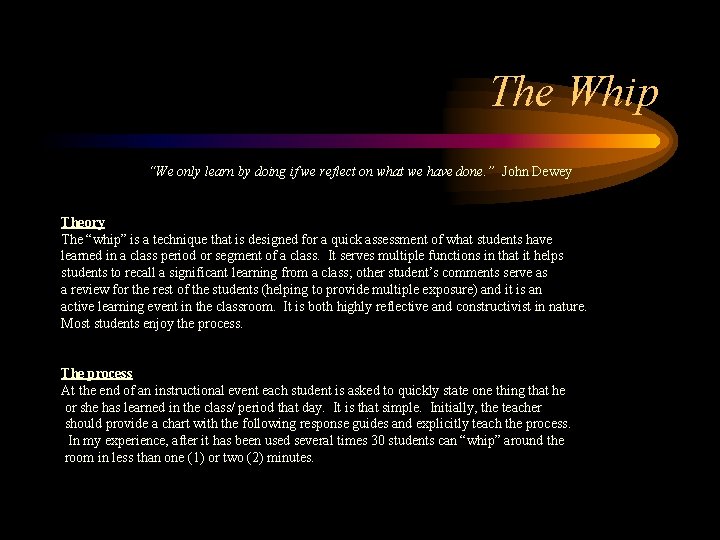 The Whip

"We only learn by doing if we reflect on what we have done." John Dewey

Theory
The "whip" is a technique that is designed for a quick assessment of what students have learned in a class period or segment of a class. It serves multiple functions in that it helps students to recall a significant learning from a class; other student's comments serve as a review for the rest of the students (helping to provide multiple exposure) and it is an active learning event in the classroom. It is both highly reflective and constructivist in nature. Most students enjoy the process.

The process
At the end of an instructional event each student is asked to quickly state one thing that he or she has learned in the class/ period that day. It is that simple. Initially, the teacher should provide a chart with the following response guides and explicitly teach the process. In my experience, after it has been used several times 30 students can "whip" around the room in less than one (1) or two (2) minutes.